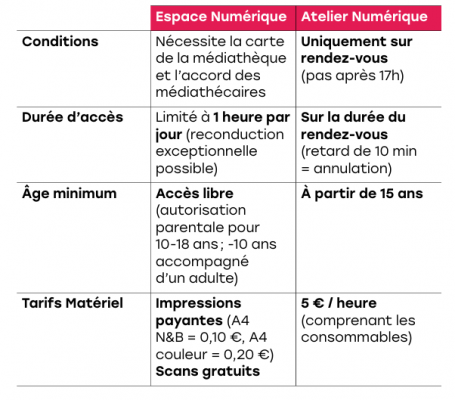 | | Espace Numérique | Atelier Numérique |
|---|---|---|
| Conditions | Nécessite la carte de la médiathèque et l'accord des médiathécaires | Uniquement sur rendez-vous (pas après 17h) |
| Durée d'accès | Limité à 1 heure par jour (reconduction exceptionnelle possible) | Sur la durée du rendez-vous (retard de 10 min = annulation) |
| Âge minimum | Accès libre (autorisation parentale pour 10-18 ans ; -10 ans accompagné d'un adulte) | À partir de 15 ans |
| Tarifs Matériel | Impressions payantes (A4 N&B = 0,10 €, A4 couleur = 0,20 €) Scans gratuits | 5 € / heure (comprenant les consommables) |